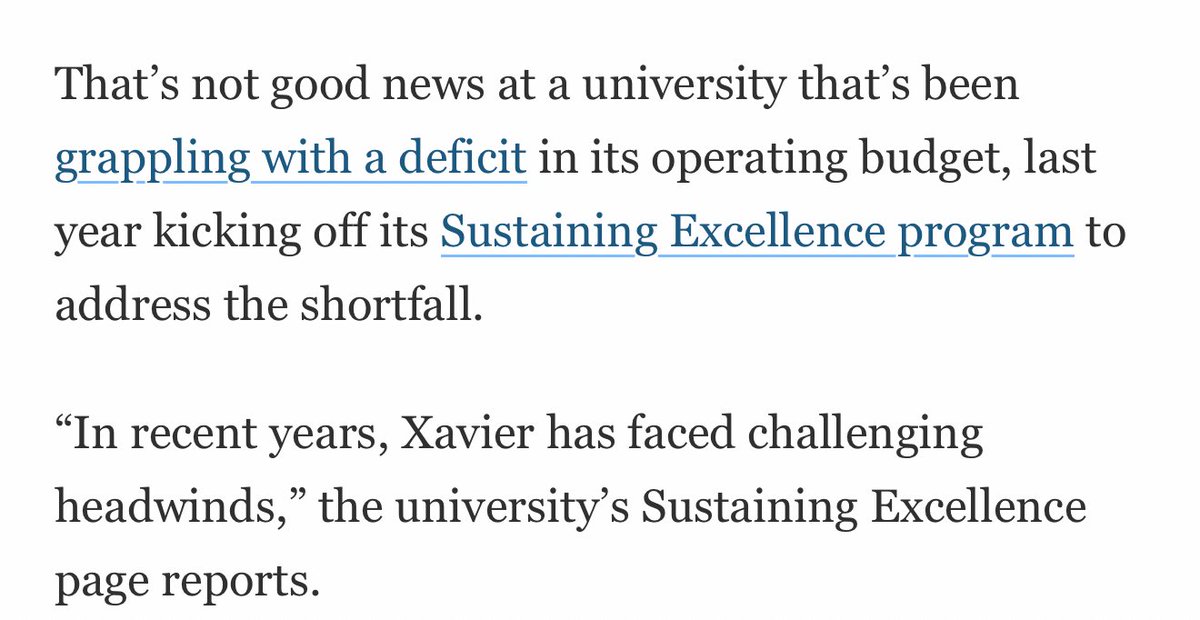 That’s not good news at a university that’s been grappling with a deficit in its operating budget, last year kicking off its Sustaining Excellence program to address the shortfall.

“In recent years, Xavier has faced challenging headwinds,” the university’s Sustaining Excellence page reports.